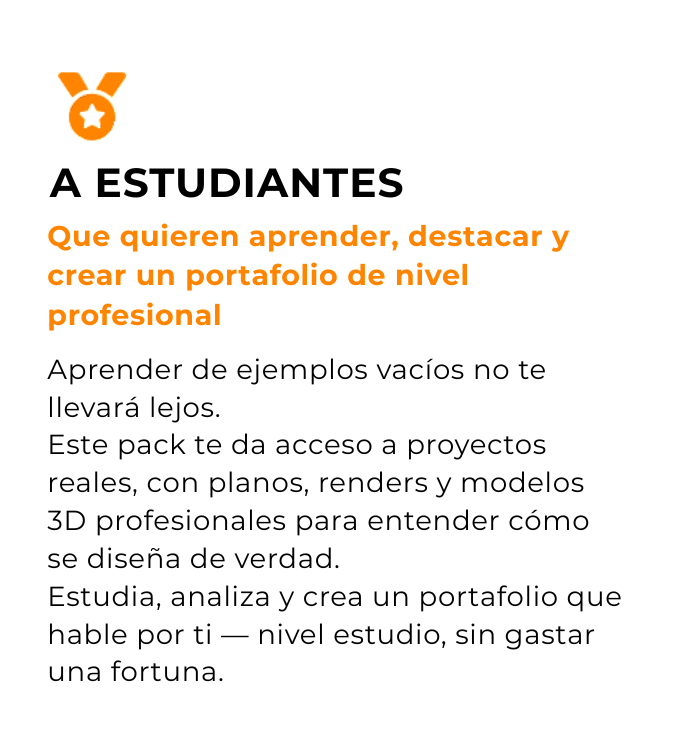 A ESTUDIANTES

Que quieren aprender, destacar y crear un portafolio de nivel profesional

Aprender de ejemplos vacíos no te llevará lejos.
Este pack te da acceso a proyectos reales, con planos, renders y modelos 3D profesionales para entender cómo se diseña de verdad.
Estudia, analiza y crea un portafolio que hable por ti — nivel estudio, sin gastar una fortuna.